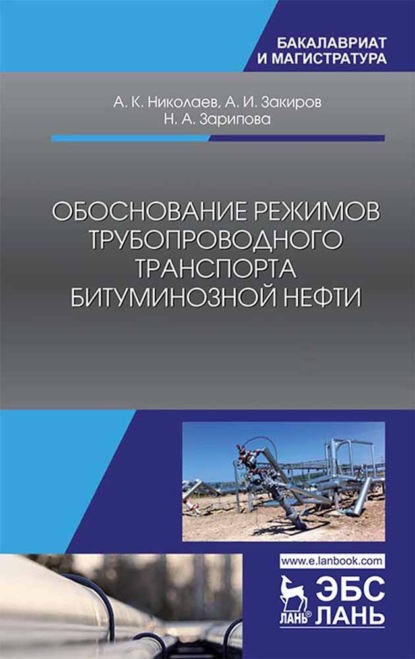 БАКАЛАВРИАТ
И МАГИСТРАТУРА

А. К. Николаев, А. И. Закиров
Н. А. Зарипова

ОБОСНОВАНИЕ РЕЖИМОВ ТРУБОПРОВОДНОГО ТРАНСПОРТА БИТУМИНОЗНОЙ НЕФТИ

www.e.lanbook.com

ЛАНЬ®

ЭБС
ЛАНЬ